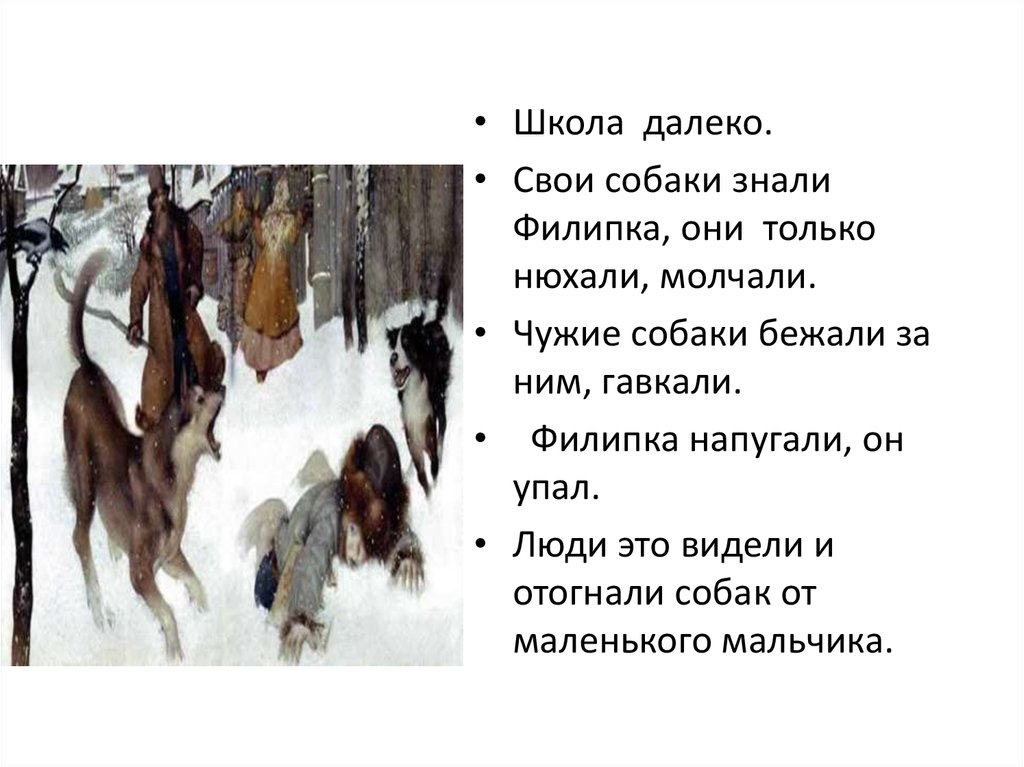 • Школа далеко.

• Свои собаки знали Филипка, они только нюхали, молчали.

• Чужие собаки бежали за ним, гавкали.

• Филипка напугали, он упал.

• Люди это видели и отогнали собак от маленького мальчика.